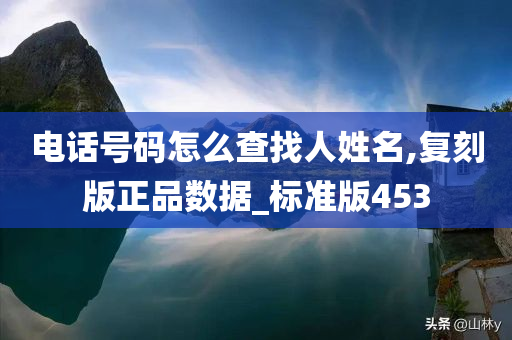 电话号码怎么查找人姓名,复刻版正品数据_标准版453

头条 @山林y